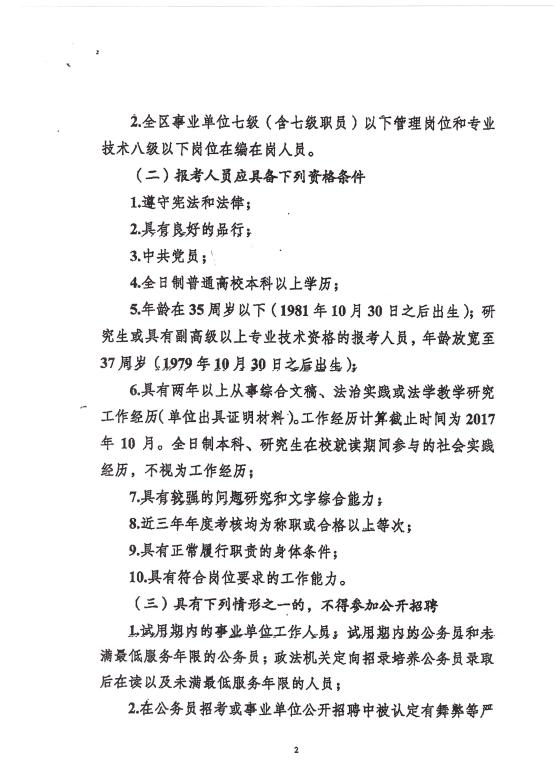 2.全区事业单位七级（含七级职员）以下管理岗位和专业技术八级以下岗位在编在岗人员。

（二）报考人员应具备下列资格条件

1.遵守宪法和法律；

2.具有良好的品行；

3.中共党员；

4.全日制普通高校本科以上学历；

5.年龄在35周岁以下（1981年10月30日之后出生）；研究生或具有副高级以上专业技术资格的报考人员，年龄放宽至37周岁（1979年10月30日之后出生）；

6.具有两年以上从事综合文稿、法治实践或法学教学研究工作经历（单位出具证明材料）。工作经历计算截止时间为2017年10月。全日制本科、研究生在校就读期间参与的社会实践经历，不视为工作经历；

7.具有较强的问题研究和文字综合能力；

8.近三年年度考核均为称职或合格以上等次；

9.具有正常履行职责的身体条件；

10.具有符合岗位要求的工作能力。

（三）具有下列情形之一的，不得参加公开招聘

1.试用期内的事业单位工作人员；试用期内的公务员和未满最低服务年限的公务员；政法机关定向招录培养公务员录取后在读以及未满最低服务年限的人员；

2.在公务员招考或事业单位公开招聘中被认定有舞弊等严

2